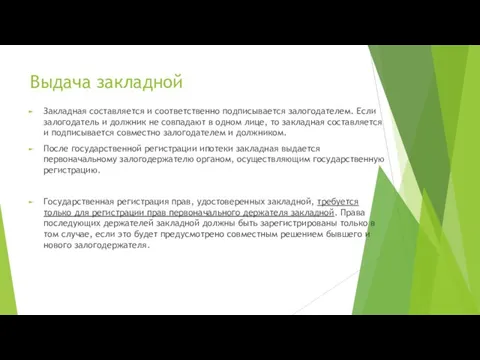 Выдача закладной

Закладная составляется и соответственно подписывается залогодателем. Если залогодатель и должник не совпадают в одном лице, то закладная составляется и подписывается совместно залогодателем и должником.

После государственной регистрации ипотеки закладная выдается первоначальному залогодержателю органом, осуществляющим государственную регистрацию.

Государственная регистрация прав, удостоверенных закладной, требуется только для регистрации прав первоначального держателя закладной. Права последующих держателей закладной должны быть зарегистрированы только в том случае, если это будет предусмотрено совместным решением бывшего и нового залогодержателя.